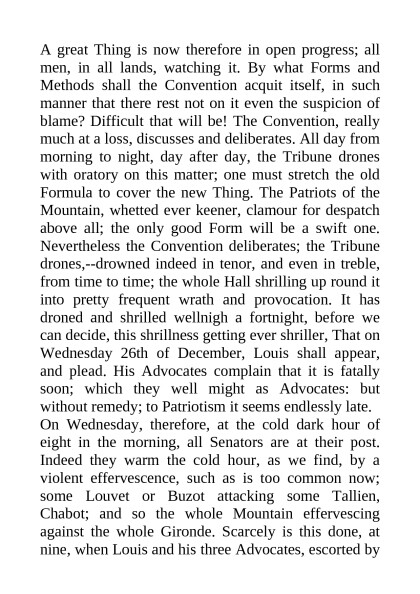 A great Thing is now therefore in open progress; all men, in all lands, watching it. By what Forms and Methods shall the Convention acquit itself, in such manner that there rest not on it even the suspicion of blame? Difficult that will be! The Convention, really much at a loss, discusses and deliberates. All day from morning to night, day after day, the Tribune drones with oratory on this matter; one must stretch the old Formula to cover the new Thing. The Patriots of the Mountain, whetted ever keener, clamour for despatch above all; the only good Form will be a swift one. Nevertheless the Convention deliberates; the Tribune drones,--drowned indeed in tenor, and even in treble, from time to time; the whole Hall shrilling up round it into pretty frequent wrath and provocation. It has droned and shrilled wellnigh a fortnight, before we can decide, this shrillness getting ever shriller, That on Wednesday 26th of December, Louis shall appear, and plead. His Advocates complain that it is fatally soon; which they well might as Advocates: but without remedy; to Patriotism it seems endlessly late.
On Wednesday, therefore, at the cold dark hour of eight in the morning, all Senators are at their post. Indeed they warm the cold hour, as we find, by a violent effervescence, such as is too common now; some Louvet or Buzot attacking some Tallien, Chabot; and so the whole Mountain effervescing against the whole Gironde. Scarcely is this done, at nine, when Louis and his three Advocates, escorted by